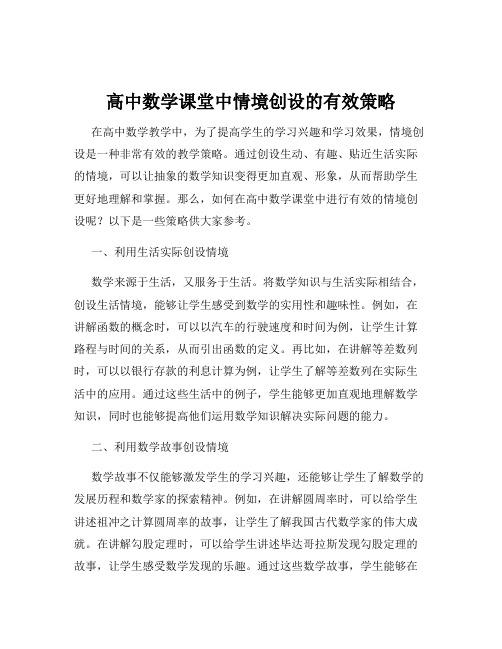 高中数学课堂中情境创设的有效策略

在高中数学教学中，为了提高学生的学习兴趣和学习效果，情境创设是一种非常有效的教学策略。通过创设生动、有趣、贴近生活实际的情境，可以让抽象的数学知识变得更加直观、形象，从而帮助学生更好地理解和掌握。那么，如何在高中数学课堂中进行有效的情境创设呢？以下是一些策略供大家参考。

一、利用生活实际创设情境

数学来源于生活，又服务于生活。将数学知识与生活实际相结合，创设生活情境，能够让学生感受到数学的实用性和趣味性。例如，在讲解函数的概念时，可以以汽车的行驶速度和时间为例，让学生计算路程与时间的关系，从而引出函数的定义。再比如，在讲解等差数列时，可以以银行存款的利息计算为例，让学生了解等差数列在实际生活中的应用。通过这些生活中的例子，学生能够更加直观地理解数学知识，同时也能够提高他们运用数学知识解决实际问题的能力。

二、利用数学故事创设情境

数学故事不仅能够激发学生的学习兴趣，还能够让学生了解数学的发展历程和数学家的探索精神。例如，在讲解圆周率时，可以给学生讲述祖冲之计算圆周率的故事，让学生了解我国古代数学家的伟大成就。在讲解勾股定理时，可以给学生讲述毕达哥拉斯发现勾股定理的故事，让学生感受数学发现的乐趣。通过这些数学故事，学生能够在